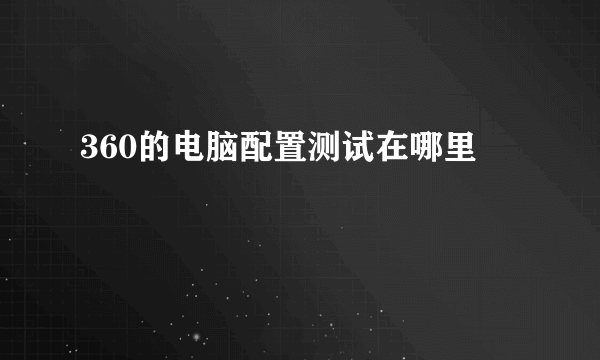 360的电脑配置测试在哪里